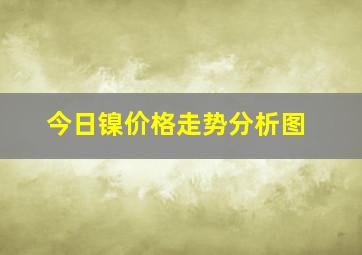 今日镍价格走势分析图